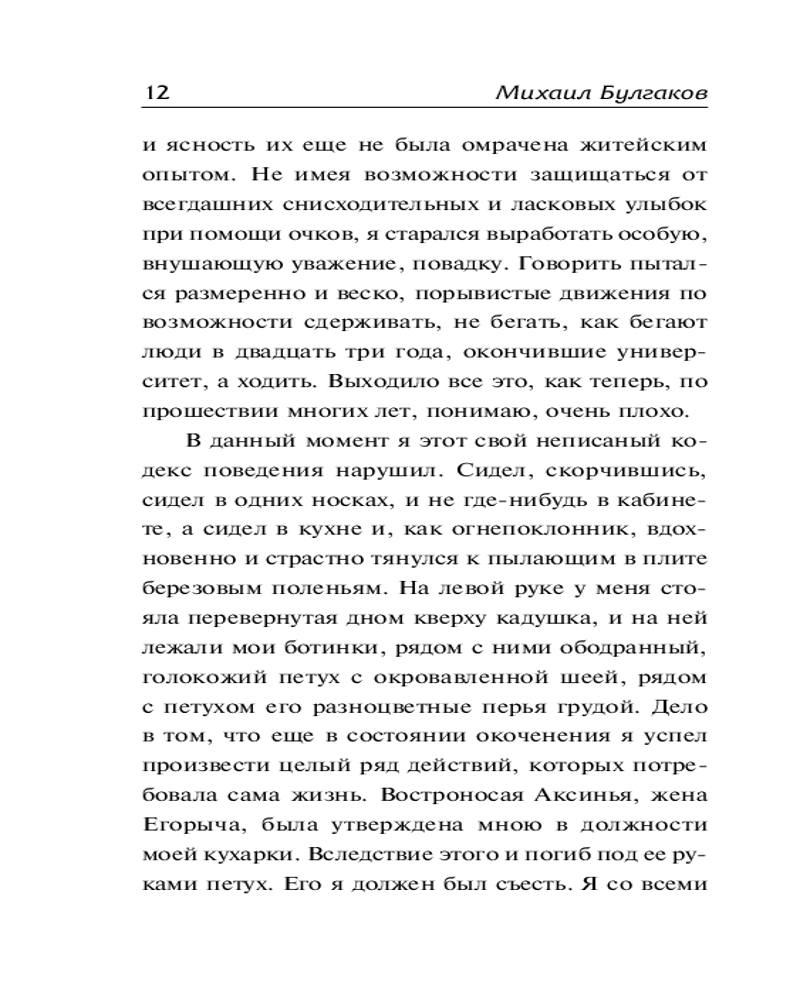 12 Михаил Булгаков

и ясность их еще не была омрачена житейским опытом. Не имея возможности защищаться от всегдашних снисходительных и ласковых улыбок при помощи очков, я старался выработать особую, внушающую уважение, повадку. Говорить пытался размеренно и веско, порывистые движения по возможности сдерживать, не бегать, как бегают люди в двадцать три года, окончившие университет, а ходить. Выходило все это, как теперь, по прошествии многих лет, понимаю, очень плохо.

В данный момент я этот свой неписаный кодекс поведения нарушил. Сидел, скорчившись, сидел в одних носках, и не где-нибудь в кабинете, а сидел в кухне и, как огнепоклонник, вдохновенно и страстно тянулся к пылающим в плите березовым поленьям. На левой руке у меня стояла перевернутая дном кверху кадушка, и на ней лежали мои ботинки, рядом с ними ободранный, голокожий петух с окровавленной шеей, рядом с петухом его разноцветные перья грудой. Дело в том, что еще в состоянии окоченения я успел произвести целый ряд действий, которых потребовала сама жизнь. Востроносая Аксинья, жена Егорыча, была утверждена мною в должности моей кухарки. Вследствие этого и погиб под ее руками петух. Его я должен был съесть. Я со всеми